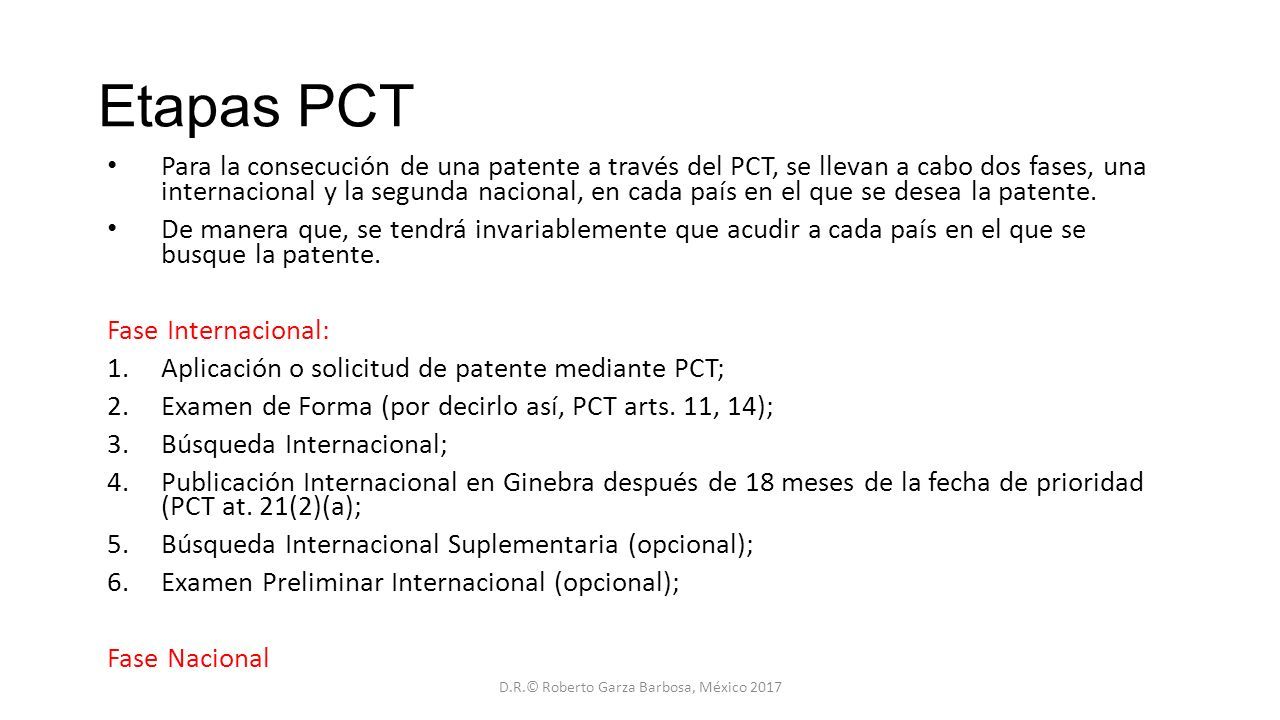 Etapas PCT

• Para la consecución de una patente a través del PCT, se llevan a cabo dos fases, una internacional y la segunda nacional, en cada país en el que se desea la patente.

• De manera que, se tendrá invariablemente que acudir a cada país en el que se busque la patente.

Fase Internacional:
1. Aplicación o solicitud de patente mediante PCT;
2. Examen de Forma (por decirlo así, PCT arts. 11, 14);
3. Búsqueda Internacional;
4. Publicación Internacional en Ginebra después de 18 meses de la fecha de prioridad (PCT at. 21(2)(a);
5. Búsqueda Internacional Suplementaria (opcional);
6. Examen Preliminar Internacional (opcional);

Fase Nacional

D.R.© Roberto Garza Barbosa, México 2017